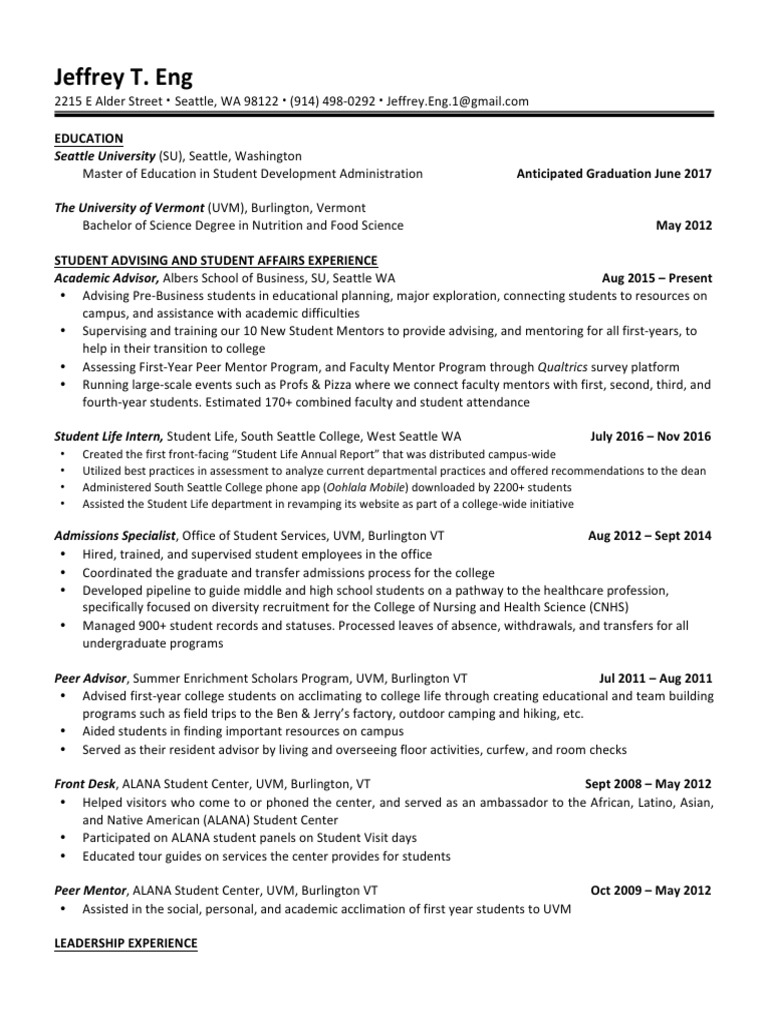 Jeffrey T. Eng
2215 E Alder Street • Seattle, WA 98122 • (914) 498-0292 • Jeffrey.Eng.1@gmail.com

EDUCATION
Seattle University (SU), Seattle, Washington
Master of Education in Student Development Administration Anticipated Graduation June 2017

The University of Vermont (UVM), Burlington, Vermont
Bachelor of Science Degree in Nutrition and Food Science May 2012

STUDENT ADVISING AND STUDENT AFFAIRS EXPERIENCE
Academic Advisor, Albers School of Business, SU, Seattle WA Aug 2015 – Present
• Advising Pre-Business students in educational planning, major exploration, connecting students to resources on campus, and assistance with academic difficulties
• Supervising and training our 10 New Student Mentors to provide advising, and mentoring for all first-years, to help in their transition to college
• Assessing First-Year Peer Mentor Program, and Faculty Mentor Program through Qualtrics survey platform
• Running large-scale events such as Profs & Pizza where we connect faculty mentors with first, second, third, and fourth-year students. Estimated 170+ combined faculty and student attendance

Student Life Intern, Student Life, South Seattle College, West Seattle WA July 2016 – Nov 2016
• Created the first front-facing "Student Life Annual Report" that was distributed campus-wide
• Utilized best practices in assessment to analyze current departmental practices and offered recommendations to the dean
• Administered South Seattle College phone app (Oohlala Mobile) downloaded by 2200+ students
• Assisted the Student Life department in revamping its website as part of a college-wide initiative

Admissions Specialist, Office of Student Services, UVM, Burlington VT Aug 2012 – Sept 2014
• Hired, trained, and supervised student employees in the office
• Coordinated the graduate and transfer admissions process for the college
• Developed pipeline to guide middle and high school students on a pathway to the healthcare profession, specifically focused on diversity recruitment for the College of Nursing and Health Science (CNHS)
• Managed 900+ student records and statuses. Processed leaves of absence, withdrawals, and transfers for all undergraduate programs

Peer Advisor, Summer Enrichment Scholars Program, UVM, Burlington VT Jul 2011 – Aug 2011
• Advised first-year college students on acclimating to college life through creating educational and team building programs such as field trips to the Ben & Jerry's factory, outdoor camping and hiking, etc.
• Aided students in finding important resources on campus
• Served as their resident advisor by living and overseeing floor activities, curfew, and room checks

Front Desk, ALANA Student Center, UVM, Burlington, VT Sept 2008 – May 2012
• Helped visitors who come to or phoned the center, and served as an ambassador to the African, Latino, Asian, and Native American (ALANA) Student Center
• Participated on ALANA student panels on Student Visit days
• Educated tour guides on services the center provides for students

Peer Mentor, ALANA Student Center, UVM, Burlington VT Oct 2009 – May 2012
• Assisted in the social, personal, and academic acclimation of first year students to UVM

LEADERSHIP EXPERIENCE